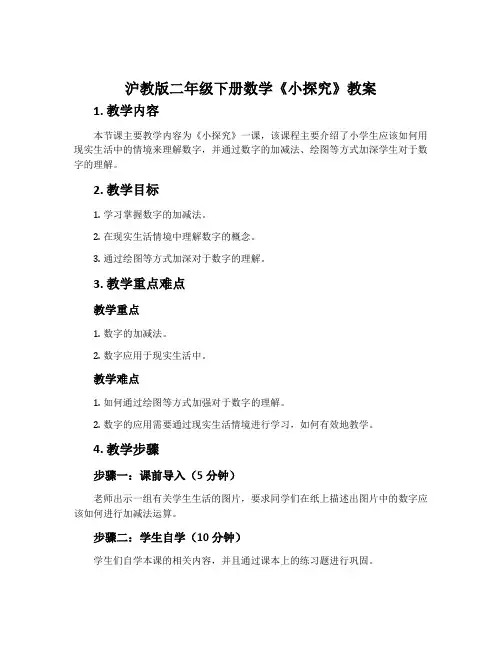 沪教版二年级下册数学《小探究》教案

1. 教学内容

本节课主要教学内容为《小探究》一课，该课程主要介绍了小学生应该如何用现实生活中的情境来理解数字，并通过数字的加减法、绘图等方式加深学生对于数字的理解。

2. 教学目标

1. 学习掌握数字的加减法。

2. 在现实生活情境中理解数字的概念。

3. 通过绘图等方式加深对于数字的理解。

3. 教学重点难点

教学重点

1. 数字的加减法。

2. 数字应用于现实生活中。

教学难点

1. 如何通过绘图等方式加强对于数字的理解。

2. 数字的应用需要通过现实生活情境进行学习，如何有效地教学。

4. 教学步骤

步骤一：课前导入（5 分钟）

老师出示一组有关学生生活的图片，要求同学们在纸上描述出图片中的数字应该如何进行加减法运算。

步骤二：学生自学（10 分钟）

学生们自学本课的相关内容，并且通过课本上的练习题进行巩固。